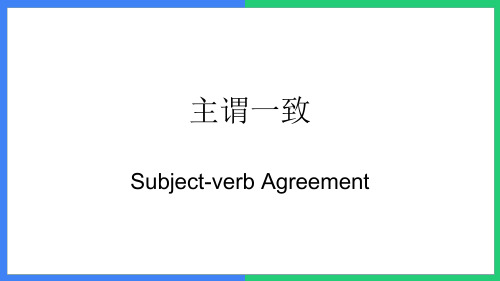 主谓一致

Subject-verb Agreement